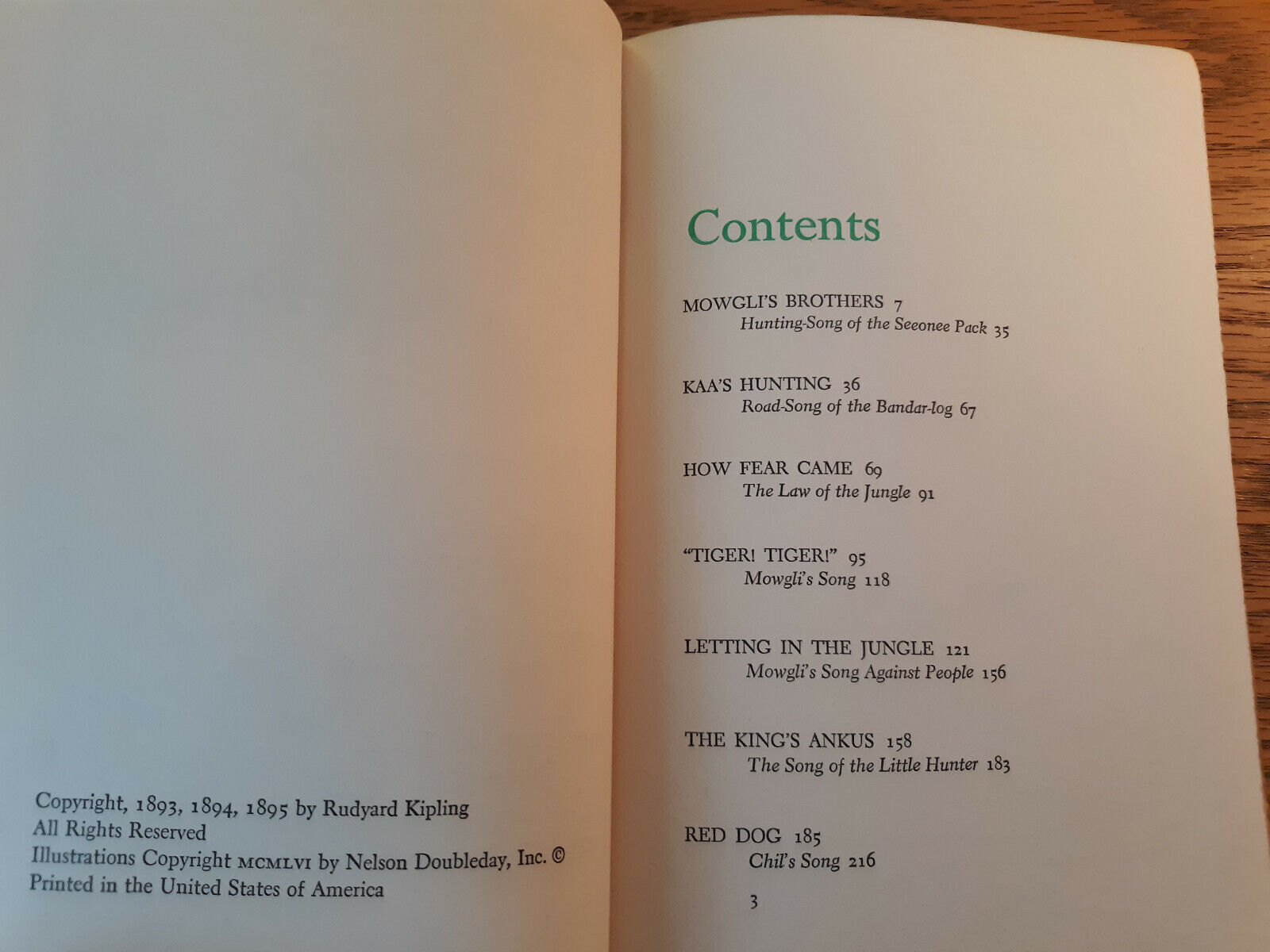 Copyright, 1893, 1894, 1895 by Rudyard Kipling
All Rights Reserved
Illustrations Copyright MCMLVI by Nelson Doubleday, Inc. ©
Printed in the United States of America

Contents

MOWGLI'S BROTHERS 7
Hunting-Song of the Seeonee Pack 35

KAA'S HUNTING 36
Road-Song of the Bandar-log 67

HOW FEAR CAME 69
The Law of the Jungle 91

"TIGER! TIGER!" 95
Mowgli's Song 118

LETTING IN THE JUNGLE 121
Mowgli's Song Against People 156

THE KING'S ANKUS 158
The Song of the Little Hunter 183

RED DOG 185
Chil's Song 216

3